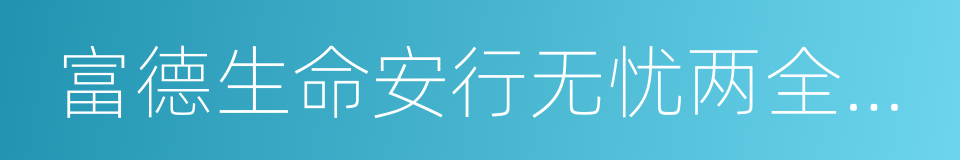 富德生命安行无忧两全...